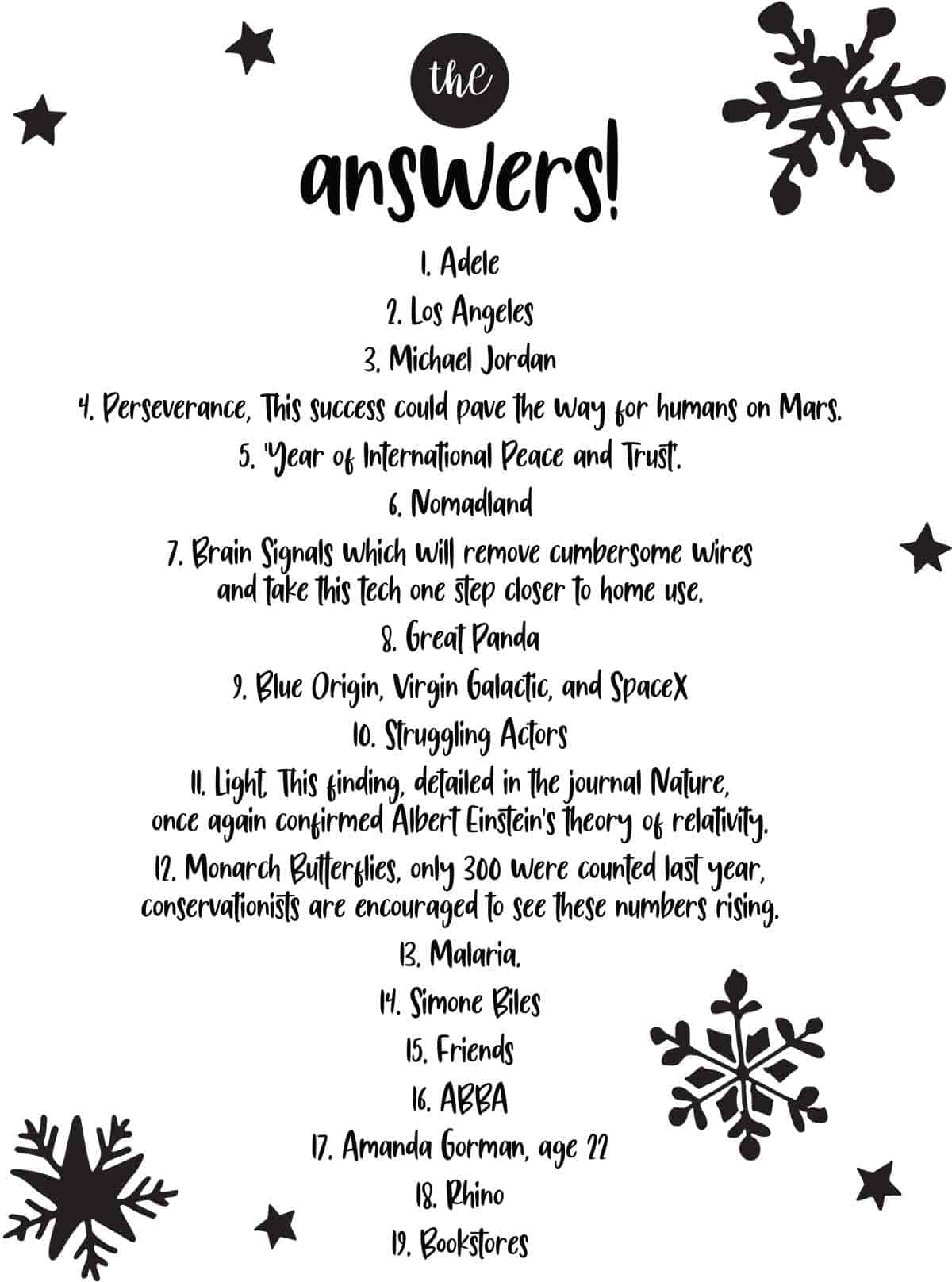 the

answers!

1. Adele

2. Los Angeles

3. Michael Jordan

4. Perseverance, This success could pave the way for humans on Mars.

5. "Year of International Peace and Trust".

6. Nomadland

7. Brain Signals which will remove cumbersome wires and take this tech one step closer to home use.

8. Great Panda

9. Blue Origin, Virgin Galactic, and SpaceX

10. Struggling Actors

11. Light, This finding, detailed in the journal Nature, once again confirmed Albert Einstein's theory of relativity.

12. Monarch Butterflies, only 300 were counted last year, conservationists are encouraged to see these numbers rising.

13. Malaria.

14. Simone Biles

15. Friends

16. ABBA

17. Amanda Gorman, age 22

18. Rhino

19. Bookstores